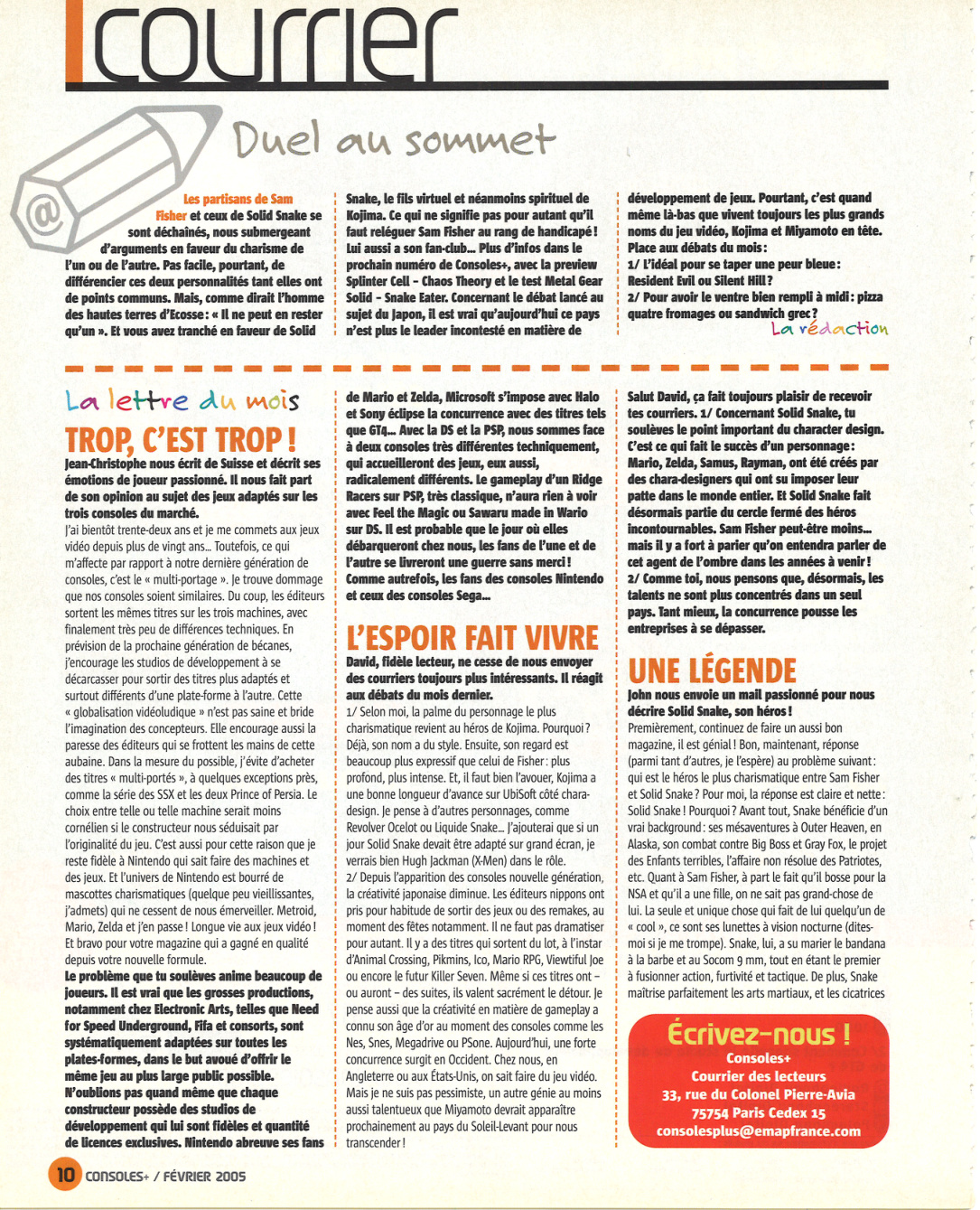 courrier

Duel au sommet

@

Les partisans de Sam Fisher et ceux de Solid Snake se sont déchaînés, nous submergeant d'arguments en faveur du charisme de l'un ou de l'autre. Pas facile, pourtant, de différencier ces deux personnalités tant elles ont de points communs. Mais, comme dirait l'homme des hautes terres d'Ecosse : « Il ne peut en rester qu'un ». Et vous avez tranché en faveur de Solid Snake, le fils virtuel et néanmoins spirituel de Kojima. Ce qui ne signifie pas pour autant qu'il faut reléguer Sam Fisher au rang de handicapé ! Lui aussi a son fan-club... Plus d'infos dans le prochain numéro de Consoles+, avec la preview Splinter Cell - Chaos Theory et le test Metal Gear Solid - Snake Eater. Concernant le débat lancé au sujet du Japon, il est vrai qu'aujourd'hui ce pays n'est plus le leader incontesté en matière de développement de jeux. Pourtant, c'est quand même là-bas que vivent toujours les plus grands noms du jeu vidéo, Kojima et Miyamoto en tête.
Place aux débats du mois :
1/ L'idéal pour se taper une peur bleue : Resident Evil ou Silent Hill ?
2/ Pour avoir le ventre bien rempli à midi : pizza quatre fromages ou sandwich grec ?
La rédaction

La lettre du mois

TROP, C'EST TROP !

Jean-Christophe nous écrit de Suisse et décrit ses émotions de joueur passionné. Il nous fait part de son opinion au sujet des jeux adaptés sur les trois consoles du marché.

J'ai bientôt trente-deux ans et je me commets aux jeux vidéo depuis plus de vingt ans... Toutefois, ce qui m'affecte par rapport à notre dernière génération de consoles, c'est le « multi-portage ». Je trouve dommage que nos consoles soient similaires. Du coup, les éditeurs sortent les mêmes titres sur les trois machines, avec finalement très peu de différences techniques. En prévision de la prochaine génération de bécanes, j'encourage les studios de développement à se décarcasser pour sortir des titres plus adaptés et surtout différents d'une plate-forme à l'autre. Cette « globalisation vidéoludique » n'est pas saine et bride l'imagination des concepteurs. Elle encourage aussi la paresse des éditeurs qui se frottent les mains de cette aubaine. Dans la mesure du possible, j'évite d'acheter des titres « multi-portés », à quelques exceptions près, comme la série des SSX et les deux Prince of Persia. Le choix entre telle ou telle machine serait moins cornélien si le constructeur nous séduisait par l'originalité du jeu. C'est aussi pour cette raison que je reste fidèle à Nintendo qui sait faire des machines et des jeux. Et l'univers de Nintendo est bourré de mascottes charismatiques (quelque peu vieillissantes, j'admets) qui ne cessent de nous émerveiller. Metroid, Mario, Zelda et j'en passe ! Longue vie aux jeux vidéo ! Et bravo pour votre magazine qui a gagné en qualité depuis votre nouvelle formule.
Le problème que tu soulèves anime beaucoup de joueurs. Il est vrai que les grosses productions, notamment chez Electronic Arts, telles que Need for Speed Underground, Fifa et consorts, sont systématiquement adaptées sur toutes les plates-formes, dans le but avoué d'offrir le même jeu au plus large public possible. N'oublions pas quand même que chaque constructeur possède des studios de développement qui lui sont fidèles et quantité de licences exclusives. Nintendo abreuve ses fans de Mario et Zelda, Microsoft s'impose avec Halo et Sony éclipse la concurrence avec des titres tels que GT4... Avec la DS et la PSP, nous sommes face à deux consoles très différentes techniquement, qui accueilleront des jeux, eux aussi, radicalement différents. Le gameplay d'un Ridge Racers sur PSP, très classique, n'aura rien à voir avec Feel the Magic ou Sawaru made in Wario sur DS. Il est probable que le jour où elles débarqueront chez nous, les fans de l'une et de l'autre se livreront une guerre sans merci ! Comme autrefois, les fans des consoles Nintendo et ceux des consoles Sega...

L'ESPOIR FAIT VIVRE

David, fidèle lecteur, ne cesse de nous envoyer des courriers toujours plus intéressants. Il réagit aux débats du mois dernier.

1/ Selon moi, la palme du personnage le plus charismatique revient au héros de Kojima. Pourquoi ? Déjà, son nom a du style. Ensuite, son regard est beaucoup plus expressif que celui de Fisher : plus profond, plus intense. Et, il faut bien l'avouer, Kojima a une bonne longueur d'avance sur UbiSoft côté chara-design. Je pense à d'autres personnages, comme Revolver Ocelot ou Liquide Snake... J'ajouterai que si un jour Solid Snake devait être adapté sur grand écran, je verrais bien Hugh Jackman (X-Men) dans le rôle.
2/ Depuis l'apparition des consoles nouvelle génération, la créativité japonaise diminue. Les éditeurs nippons ont pris pour habitude de sortir des jeux ou des remakes, au moment des fêtes notamment. Il ne faut pas dramatiser pour autant. Il y a des titres qui sortent du lot, à l'instar d'Animal Crossing, Pikmins, Ico, Mario RPG, Viewtiful Joe ou encore le futur Killer Seven. Même si ces titres ont – ou auront – des suites, ils valent sacrément le détour. Je pense aussi que la créativité en matière de gameplay a connu son âge d'or au moment des consoles comme les Nes, Snes, Megadrive ou PSone. Aujourd'hui, une forte concurrence surgit en Occident. Chez nous, en Angleterre ou aux États-Unis, on sait faire du jeu vidéo. Mais je ne suis pas pessimiste, un autre génie au moins aussi talentueux que Miyamoto devrait apparaître prochainement au pays du Soleil-Levant pour nous transcender !

Salut David, ça fait toujours plaisir de recevoir tes courriers. 1/ Concernant Solid Snake, tu soulèves le point important du character design. C'est ce qui fait le succès d'un personnage : Mario, Zelda, Samus, Rayman, ont été créés par des chara-designers qui ont su imposer leur patte dans le monde entier. Et Solid Snake fait désormais partie du cercle fermé des héros incontournables. Sam Fisher peut-être moins... mais il y a fort à parier qu'on entendra parler de cet agent de l'ombre dans les années à venir !
2/ Comme toi, nous pensons que, désormais, les talents ne sont plus concentrés dans un seul pays. Tant mieux, la concurrence pousse les entreprises à se dépasser.

UNE LÉGENDE

John nous envoie un mail passionné pour nous décrire Solid Snake, son héros !

Premièrement, continuez de faire un aussi bon magazine, il est génial ! Bon, maintenant, réponse (parmi tant d'autres, je l'espère) au problème suivant : qui est le héros le plus charismatique entre Sam Fisher et Solid Snake ? Pour moi, la réponse est claire et nette : Solid Snake ! Pourquoi ? Avant tout, Snake bénéficie d'un vrai background : ses mésaventures à Outer Heaven, en Alaska, son combat contre Big Boss et Gray Fox, le projet des Enfants terribles, l'affaire non résolue des Patriotes, etc. Quant à Sam Fisher, à part le fait qu'il bosse pour la NSA et qu'il a une fille, on ne sait pas grand-chose de lui. La seule et unique chose qui fait de lui quelqu'un de « cool », ce sont ses lunettes à vision nocturne (dites-moi si je me trompe). Snake, lui, a su marier le bandana à la barbe et au Socom 9 mm, tout en étant le premier à fusionner action, furtivité et tactique. De plus, Snake maîtrise parfaitement les arts martiaux, et les cicatrices

Écrivez-nous !
Consoles+
Courrier des lecteurs
33, rue du Colonel Pierre-Avia
75754 Paris Cedex 15
consolesplus@emapfrance.com

10 CONSOLES+ / FÉVRIER 2005